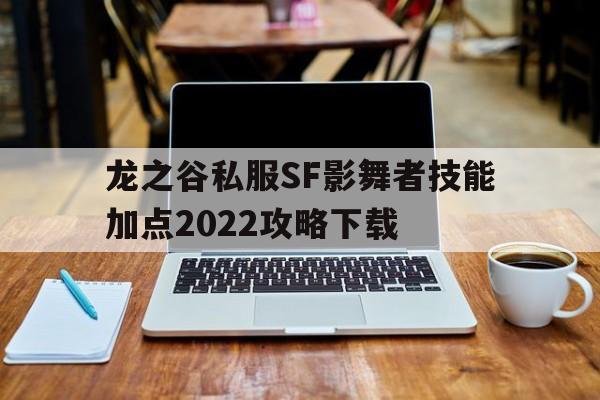 龙之谷私服SF影舞者技能加点2022攻略下载